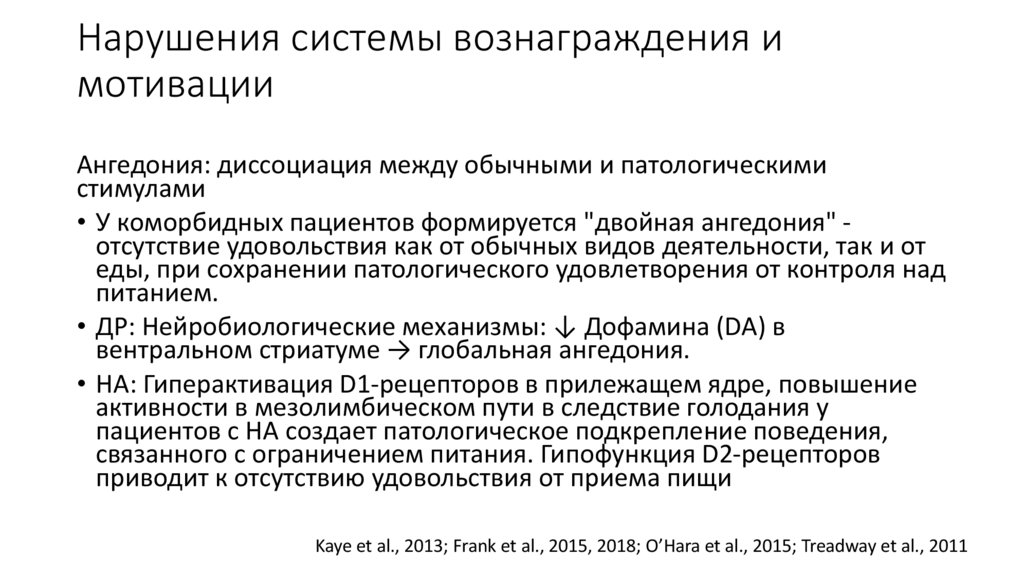 Нарушения системы вознаграждения и мотивации

Ангедония: диссоциация между обычными и патологическими стимулами

• У коморбидных пациентов формируется "двойная ангедония" - отсутствие удовольствия как от обычных видов деятельности, так и от еды, при сохранении патологического удовлетворения от контроля над питанием.
• ДР: Нейробиологические механизмы: ↓ Дофамина (DA) в вентральном стриатуме → глобальная ангедония.
• НА: Гиперактивация D1-рецепторов в прилежащем ядре, повышение активности в мезолимбическом пути в следствие голодания у пациентов с НА создает патологическое подкрепление поведения, связанного с ограничением питания. Гипофункция D2-рецепторов приводит к отсутствию удовольствия от приема пищи

Kaye et al., 2013; Frank et al., 2015, 2018; O'Hara et al., 2015; Treadway et al., 2011